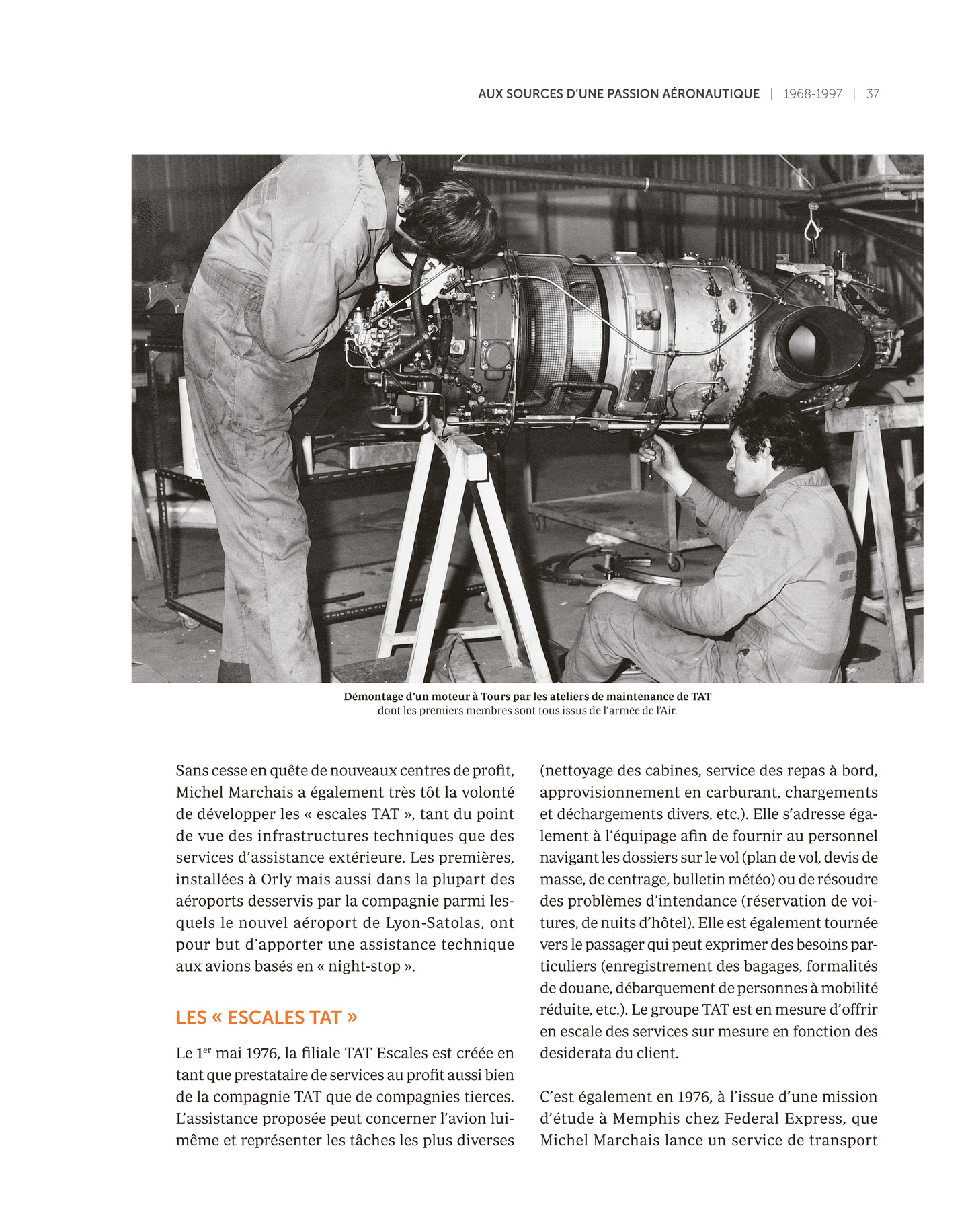 AUX SOURCES D'UNE PASSION AÉRONAUTIQUE | 1968-1997 | 37

Démontage d'un moteur à Tours par les ateliers de maintenance de TAT dont les premiers membres sont tous issus de l'armée de l'Air.

Sans cesse en quête de nouveaux centres de profit, Michel Marchais a également très tôt la volonté de développer les « escales TAT », tant du point de vue des infrastructures techniques que des services d'assistance extérieure. Les premières, installées à Orly mais aussi dans la plupart des aéroports desservis par la compagnie parmi lesquels le nouvel aéroport de Lyon-Satolas, ont pour but d'apporter une assistance technique aux avions basés en « night-stop ».

LES « ESCALES TAT »

Le 1$^{er}$ mai 1976, la filiale TAT Escales est créée en tant que prestataire de services au profit aussi bien de la compagnie TAT que de compagnies tierces. L'assistance proposée peut concerner l'avion lui-même et représenter les tâches les plus diverses (nettoyage des cabines, service des repas à bord, approvisionnement en carburant, chargements et déchargements divers, etc.). Elle s'adresse également à l'équipage afin de fournir au personnel navigant les dossiers sur le vol (plan de vol, devis de masse, de centrage, bulletin météo) ou de résoudre des problèmes d'intendance (réservation de voitures, de nuits d'hôtel). Elle est également tournée vers le passager qui peut exprimer des besoins particuliers (enregistrement des bagages, formalités de douane, débarquement de personnes à mobilité réduite, etc.). Le groupe TAT est en mesure d'offrir en escale des services sur mesure en fonction des desiderata du client.

C'est également en 1976, à l'issue d'une mission d'étude à Memphis chez Federal Express, que Michel Marchais lance un service de transport